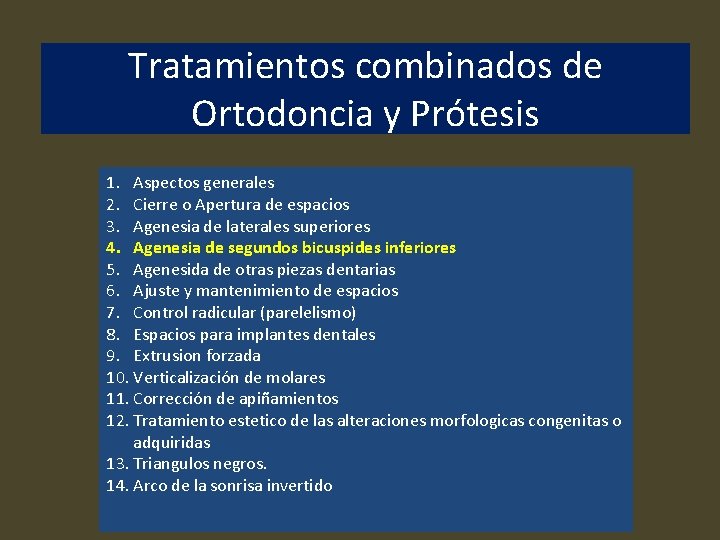 Tratamientos combinados de Ortodoncia y Prótesis

1. Aspectos generales
2. Cierre o Apertura de espacios
3. Agenesia de laterales superiores
4. Agenesia de segundos bicuspides inferiores
5. Agenesida de otras piezas dentarias
6. Ajuste y mantenimiento de espacios
7. Control radicular (parelelismo)
8. Espacios para implantes dentales
9. Extrusion forzada
10. Verticalización de molares
11. Corrección de apiñamientos
12. Tratamiento estetico de las alteraciones morfologicas congenitas o adquiridas
13. Triangulos negros.
14. Arco de la sonrisa invertido